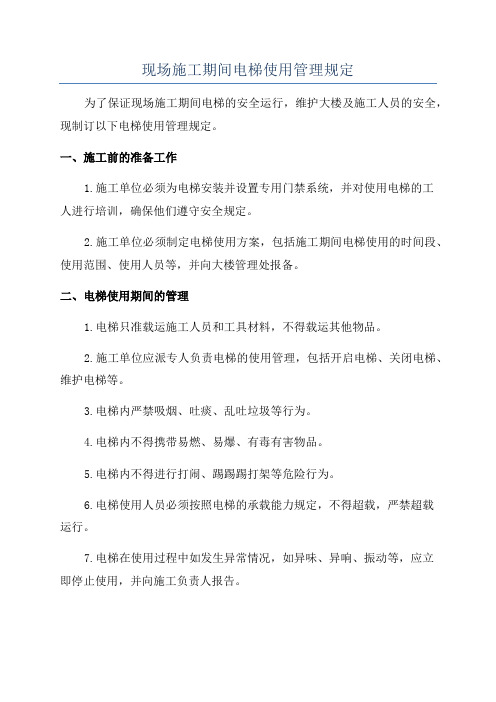 现场施工期间电梯使用管理规定

为了保证现场施工期间电梯的安全运行，维护大楼及施工人员的安全，现制订以下电梯使用管理规定。

一、施工前的准备工作

1.施工单位必须为电梯安装并设置专用门禁系统，并对使用电梯的工人进行培训，确保他们遵守安全规定。

2.施工单位必须制定电梯使用方案，包括施工期间电梯使用的时间段、使用范围、使用人员等，并向大楼管理处报备。

二、电梯使用期间的管理

1.电梯只准载运施工人员和工具材料，不得载运其他物品。

2.施工单位应派专人负责电梯的使用管理，包括开启电梯、关闭电梯、维护电梯等。

3.电梯内严禁吸烟、吐痰、乱吐垃圾等行为。

4.电梯内不得携带易燃、易爆、有毒有害物品。

5.电梯内不得进行打闹、踢踢踢打架等危险行为。

6.电梯使用人员必须按照电梯的承载能力规定，不得超载，严禁超载运行。

7.电梯在使用过程中如发生异常情况，如异味、异响、振动等，应立即停止使用，并向施工负责人报告。